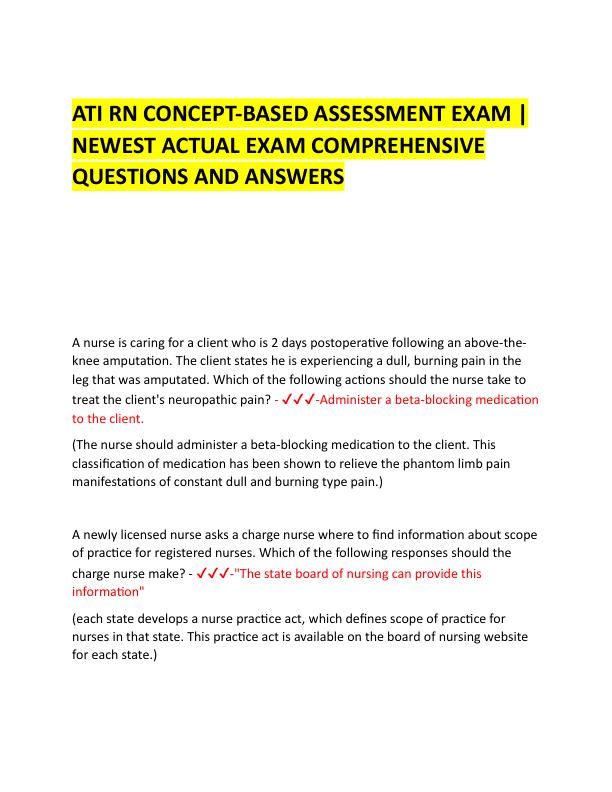 ATI RN CONCEPT-BASED ASSESSMENT EXAM | NEWEST ACTUAL EXAM COMPREHENSIVE QUESTIONS AND ANSWERS

A nurse is caring for a client who is 2 days postoperative following an above-the-knee amputation. The client states he is experiencing a dull, burning pain in the leg that was amputated. Which of the following actions should the nurse take to treat the client's neuropathic pain? - ✓✓✓-Administer a beta-blocking medication to the client.

(The nurse should administer a beta-blocking medication to the client. This classification of medication has been shown to relieve the phantom limb pain manifestations of constant dull and burning type pain.)

A newly licensed nurse asks a charge nurse where to find information about scope of practice for registered nurses. Which of the following responses should the charge nurse make? - ✓✓✓-"The state board of nursing can provide this information"

(each state develops a nurse practice act, which defines scope of practice for nurses in that state. This practice act is available on the board of nursing website for each state.)